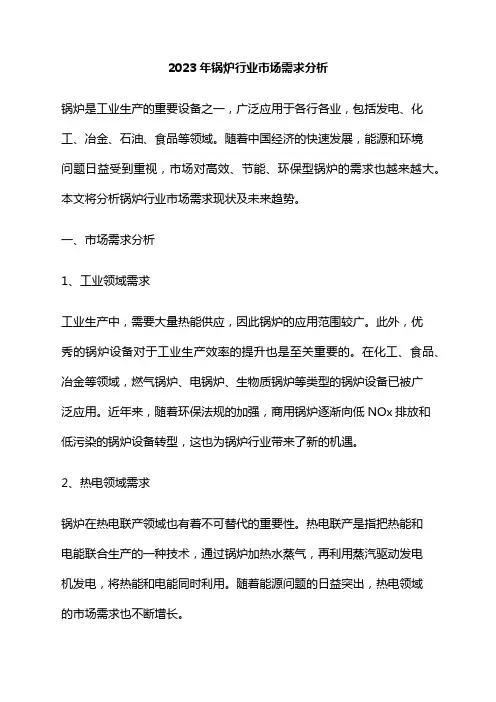 2023 年锅炉行业市场需求分析

锅炉是工业生产的重要设备之一，广泛应用于各行各业，包括发电、化工、冶金、石油、食品等领域。随着中国经济的快速发展，能源和环境问题日益受到重视，市场对高效、节能、环保型锅炉的需求也越来越大。本文将分析锅炉行业市场需求现状及未来趋势。

一、市场需求分析

1、工业领域需求

工业生产中，需要大量热能供应，因此锅炉的应用范围较广。此外，优秀的锅炉设备对于工业生产效率的提升也是至关重要的。在化工、食品、冶金等领域，燃气锅炉、电锅炉、生物质锅炉等类型的锅炉设备已被广泛应用。近年来，随着环保法规的加强，商用锅炉逐渐向低 NOx 排放和低污染的锅炉设备转型，这也为锅炉行业带来了新的机遇。

2、热电领域需求

锅炉在热电联产领域也有着不可替代的重要性。热电联产是指把热能和电能联合生产的一种技术，通过锅炉加热水蒸气，再利用蒸汽驱动发电机发电，将热能和电能同时利用。随着能源问题的日益突出，热电领域的市场需求也不断增长。